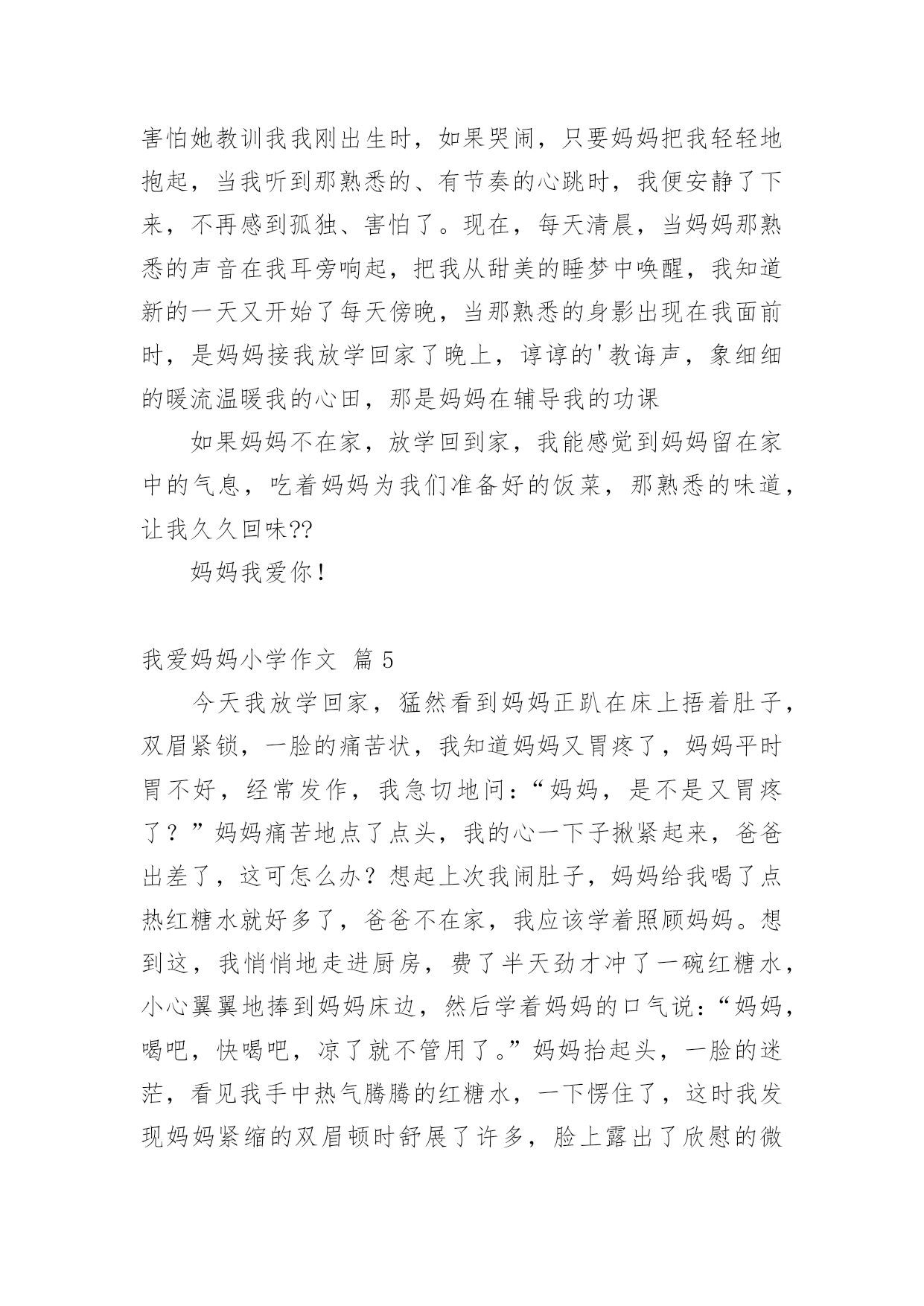 害怕她教训我我刚出生时，如果哭闹，只要妈妈把我轻轻地抱起，当我听到那熟悉的、有节奏的心跳时，我便安静了下来，不再感到孤独、害怕了。现在，每天清晨，当妈妈那熟悉的声音在我耳旁响起，把我从甜美的睡梦中唤醒，我知道新的一天又开始了每天傍晚，当那熟悉的身影出现在我面前时，是妈妈接我放学回家了晚上，谆谆的'教诲声，象细细的暖流温暖我的心田，那是妈妈在辅导我的功课

如果妈妈不在家，放学回到家，我能感觉到妈妈留在家中的气息，吃着妈妈为我们准备好的饭菜，那熟悉的味道，让我久久回味??

妈妈我爱你!

我爱妈妈小学作文 篇5

今天我放学回家，猛然看到妈妈正趴在床上捂着肚子，双眉紧锁，一脸的痛苦状，我知道妈妈又胃疼了，妈妈平时胃不好，经常发作，我急切地问:“妈妈，是不是又胃疼了？”妈妈痛苦地点了点头，我的心一下子揪紧起来，爸爸出差了，这可怎么办？想起上次我闹肚子，妈妈给我喝了点热红糖水就好多了，爸爸不在家，我应该学着照顾妈妈。想到这，我悄悄地走进厨房，费了半天劲才冲了一碗红糖水，小心翼翼地捧到妈妈床边，然后学着妈妈的口气说:“妈妈，喝吧，快喝吧，凉了就不管用了。”妈妈抬起头，一脸的迷茫，看见我手中热气腾腾的红糖水，一下愣住了，这时我发现妈妈紧缩的双眉顿时舒展了许多，脸上露出了欣慰的微